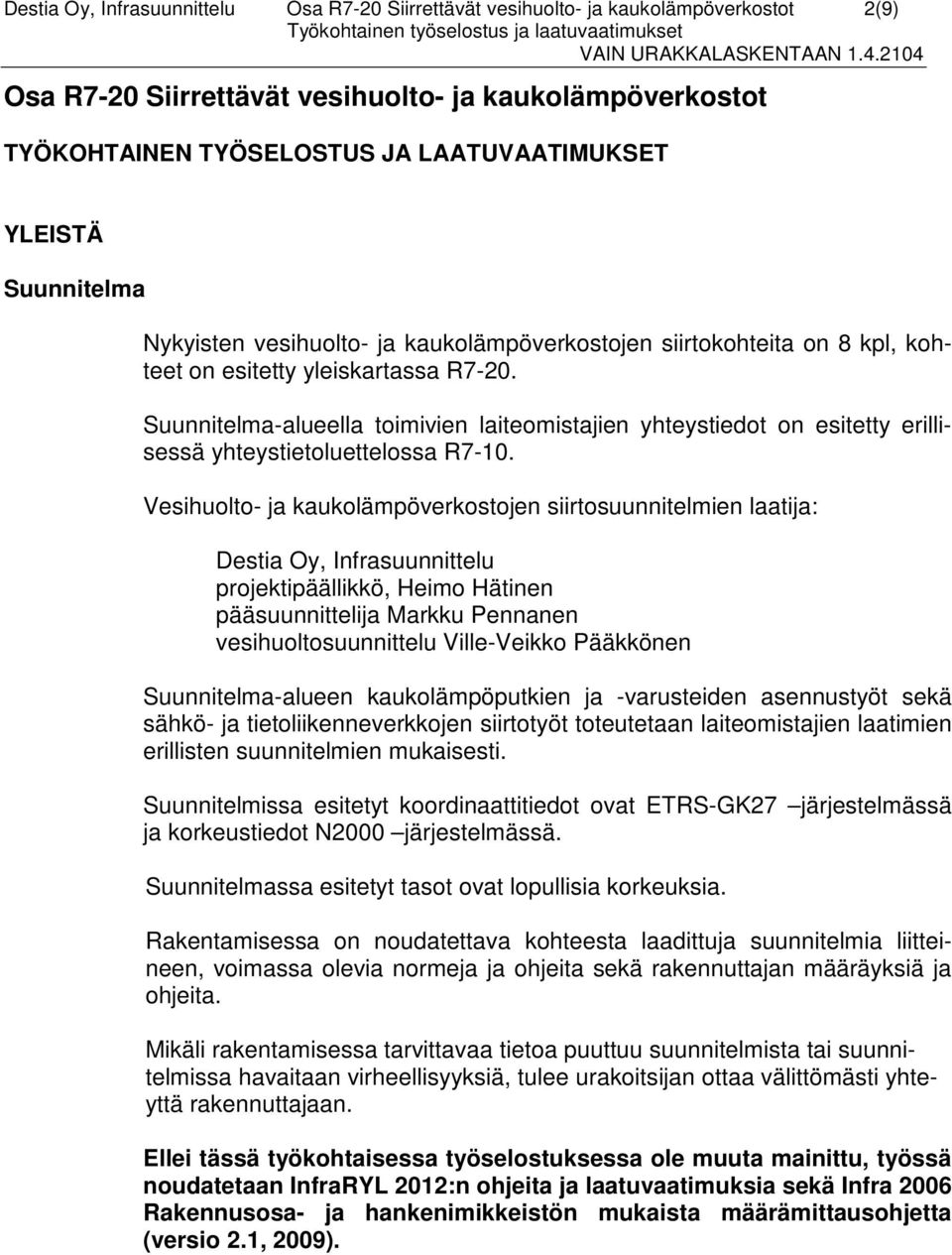 Destia Oy, Infrasuunnittelu Osa R7-20 Siirrettävät vesihuolto- ja kaukolämpöverkostot 2(9)
Työkohtainen työselostus ja laatuvaatimukset
VAIN URAKKALASKENTAAN 1.4.2104

Osa R7-20 Siirrettävät vesihuolto- ja kaukolämpöverkostot

TYÖKOHTAINEN TYÖSELOSTUS JA LAATUVAATIMUKSET

YLEISTÄ

Suunnitelma

Nykyisten vesihuolto- ja kaukolämpöverkostojen siirtokohteita on 8 kpl, kohteet on esitetty yleiskartassa R7-20.

Suunnitelma-alueella toimivien laiteomistajien yhteystiedot on esitetty erillisessä yhteystietoluettelossa R7-10.

Vesihuolto- ja kaukolämpöverkostojen siirtosuunnitelmien laatija:

Destia Oy, Infrasuunnittelu
projektipäällikkö, Heimo Hätinen
pääsuunnittelija Markku Pennanen
vesihuoltosuunnittelu Ville-Veikko Pääkkönen

Suunnitelma-alueen kaukolämpöputkien ja -varusteiden asennustyöt sekä sähkö- ja tietoliikenneverkkojen siirtotyöt toteutetaan laiteomistajien laatimien erillisten suunnitelmien mukaisesti.

Suunnitelmissa esitetyt koordinaattitiedot ovat ETRS-GK27 –järjestelmässä ja korkeustiedot N2000 –järjestelmässä.

Suunnitelmassa esitetyt tasot ovat lopullisia korkeuksia.

Rakentamisessa on noudatettava kohteesta laadittuja suunnitelmia liitteineen, voimassa olevia normeja ja ohjeita sekä rakennuttajan määräyksiä ja ohjeita.

Mikäli rakentamisessa tarvittavaa tietoa puuttuu suunnitelmista tai suunnitelmissa havaitaan virheellisyyksiä, tulee urakoitsijan ottaa välittömästi yhteyttä rakennuttajaan.

Ellei tässä työkohtaisessa työselostuksessa ole muuta mainittu, työssä noudatetaan InfraRYL 2012:n ohjeita ja laatuvaatimuksia sekä Infra 2006 Rakennusosa- ja hankenimikkeistön mukaista määrämittausohjetta (versio 2.1, 2009).